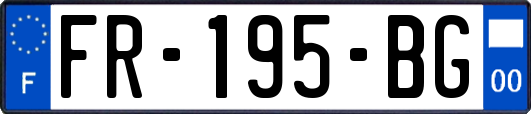 F
FR-195-BG
00